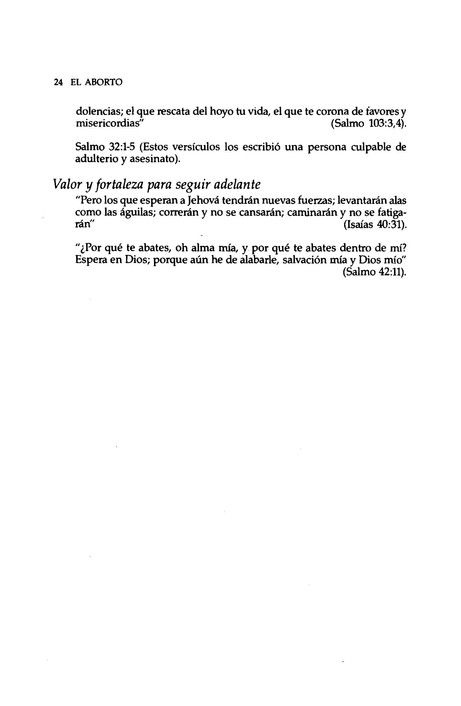 24 EL ABORTO

dolencias; el que rescata del hoyo tu vida, el que te corona de favores y misericordias" (Salmo 103:3,4).

Salmo 32:1-5 (Estos versículos los escribió una persona culpable de adulterio y asesinato).

Valor y fortaleza para seguir adelante

"Pero los que esperan a Jehová tendrán nuevas fuerzas; levantarán alas como las águilas; correrán y no se cansarán; caminarán y no se fatigarán" (Isaías 40:31).

"¿Por qué te abates, oh alma mía, y por qué te abates dentro de mí? Espera en Dios; porque aún he de alabarle, salvación mía y Dios mío" (Salmo 42:11).